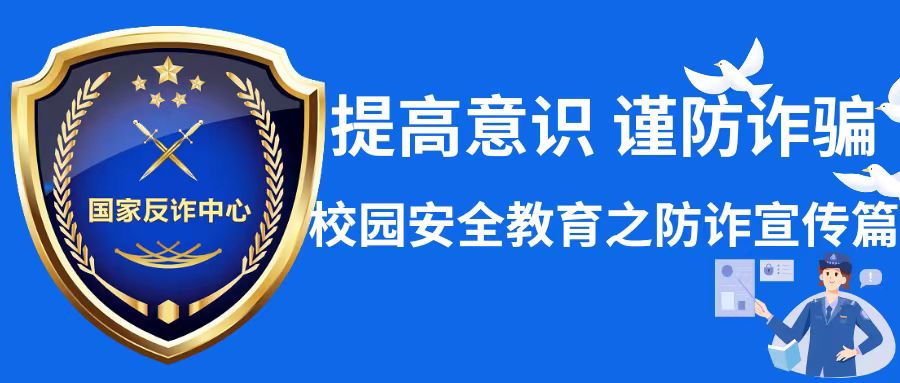 国家反诈中心

提高意识 谨防诈骗

校园安全教育之防诈宣传篇